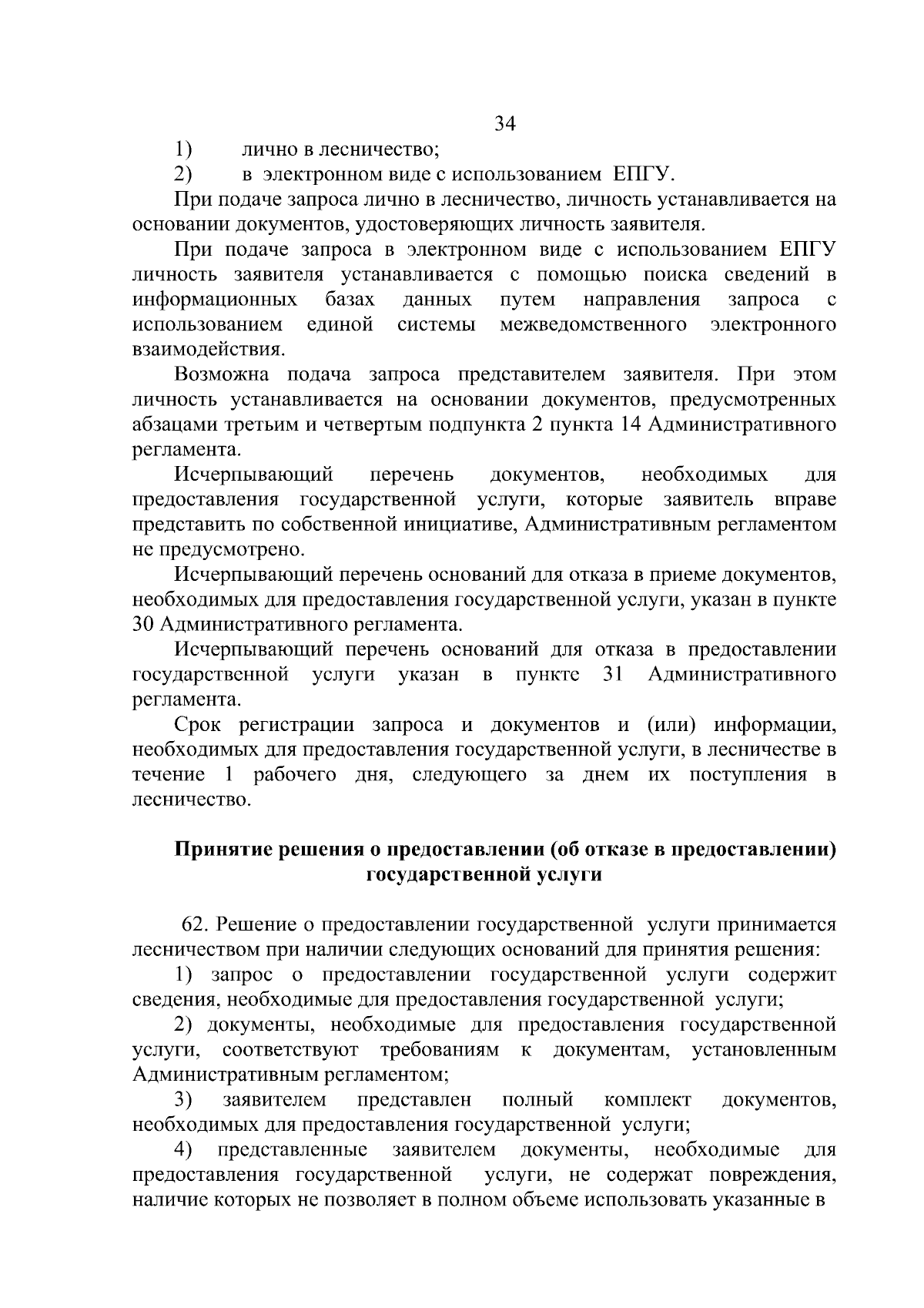 34

1) лично в лесничество;

2) в электронном виде с использованием ЕПГУ.

При подаче запроса лично в лесничество, личность устанавливается на основании документов, удостоверяющих личность заявителя.

При подаче запроса в электронном виде с использованием ЕПГУ личность заявителя устанавливается с помощью поиска сведений в информационных базах данных путем направления запроса с использованием единой системы межведомственного электронного взаимодействия.

Возможна подача запроса представителем заявителя. При этом личность устанавливается на основании документов, предусмотренных абзацами третьим и четвертым подпункта 2 пункта 14 Административного регламента.

Исчерпывающий перечень документов, необходимых для предоставления государственной услуги, которые заявитель вправе представить по собственной инициативе, Административным регламентом не предусмотрено.

Исчерпывающий перечень оснований для отказа в приеме документов, необходимых для предоставления государственной услуги, указан в пункте 30 Административного регламента.

Исчерпывающий перечень оснований для отказа в предоставлении государственной услуги указан в пункте 31 Административного регламента.

Срок регистрации запроса и документов и (или) информации, необходимых для предоставления государственной услуги, в лесничестве в течение 1 рабочего дня, следующего за днем их поступления в лесничество.

Принятие решения о предоставлении (об отказе в предоставлении) государственной услуги

62. Решение о предоставлении государственной услуги принимается лесничеством при наличии следующих оснований для принятия решения:

1) запрос о предоставлении государственной услуги содержит сведения, необходимые для предоставления государственной услуги;

2) документы, необходимые для предоставления государственной услуги, соответствуют требованиям к документам, установленным Административным регламентом;

3) заявителем представлен полный комплект документов, необходимых для предоставления государственной услуги;

4) представленные заявителем документы, необходимые для предоставления государственной услуги, не содержат повреждения, наличие которых не позволяет в полном объеме использовать указанные в